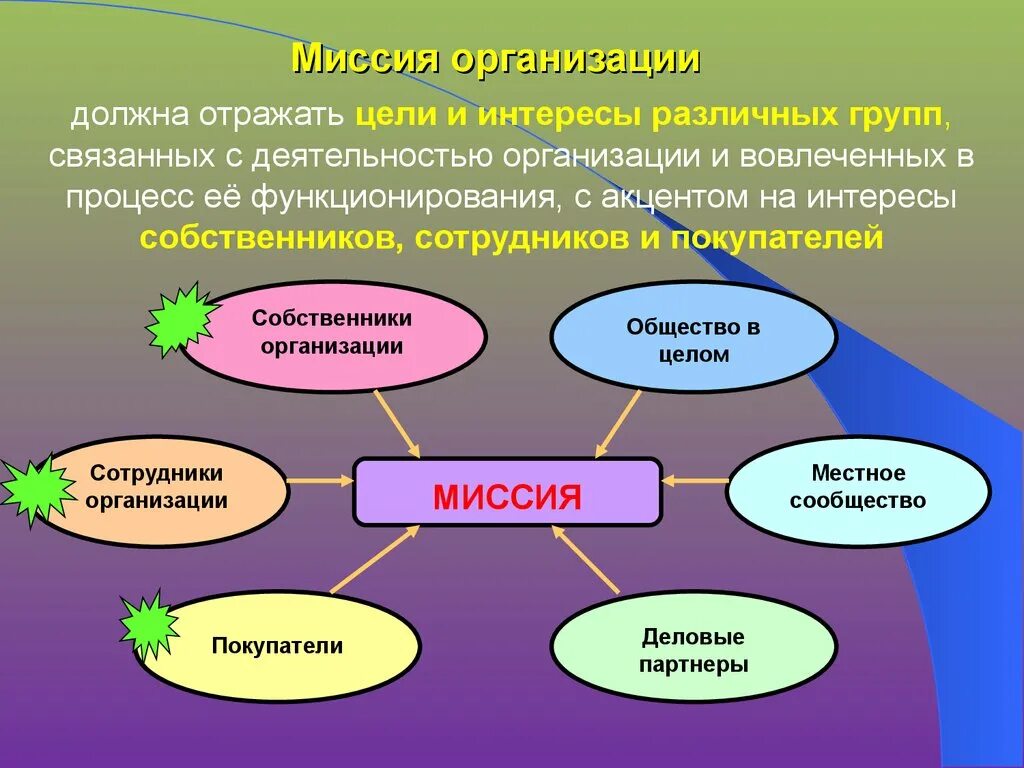 Миссия организации

должна отражать цели и интересы различных групп, связанных с деятельностью организации и вовлеченных в процесс её функционирования, с акцентом на интересы собственников, сотрудников и покупателей

Собственники организации

Общество в целом

Сотрудники организации

МИССИЯ

Местное сообщество

Покупатели

Деловые партнеры